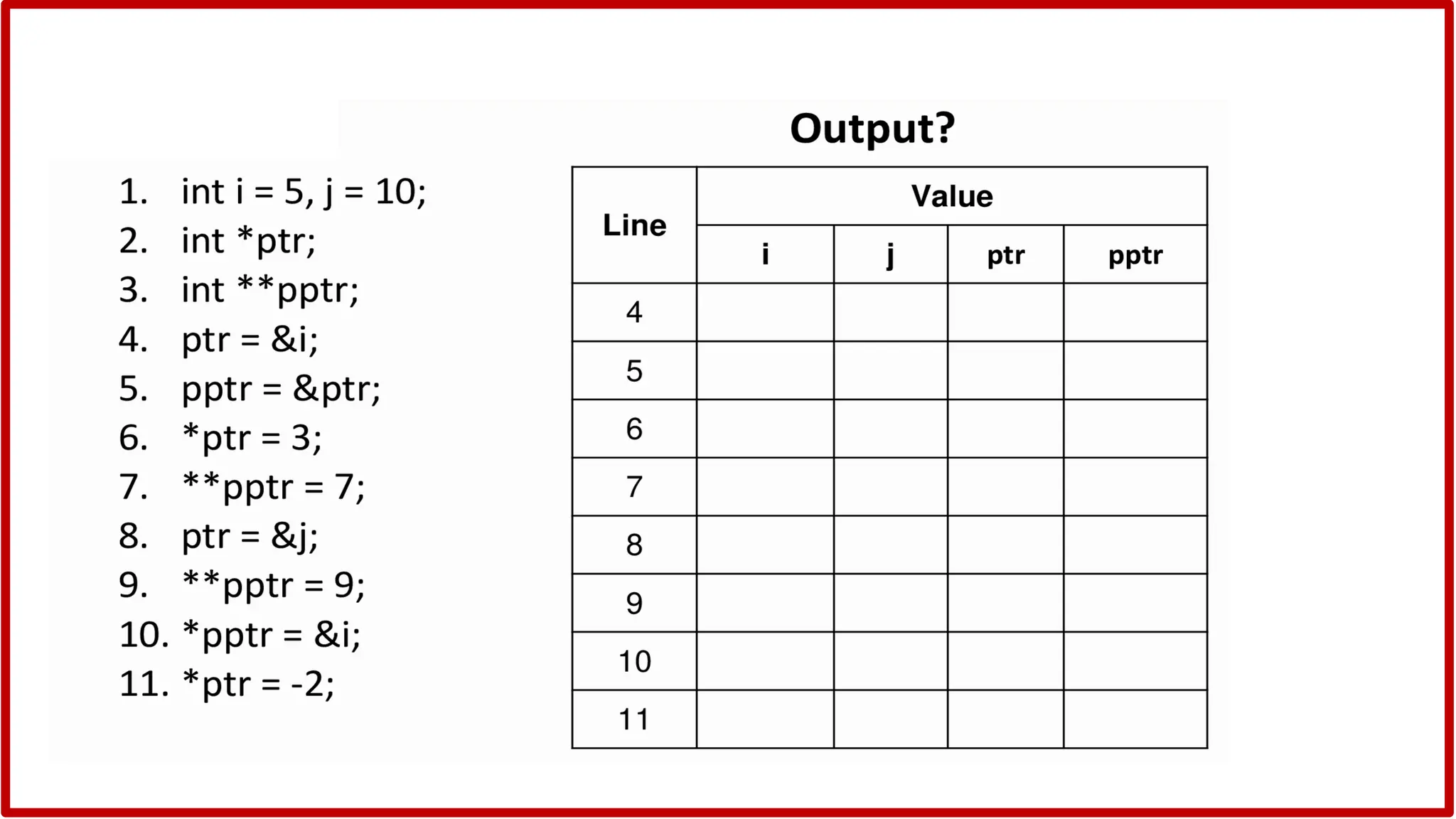 1. int i = 5, j = 10;
2. int *ptr;
3. int **pptr;
4. ptr = &i;
5. pptr = &ptr;
6. *ptr = 3;
7. **pptr = 7;
8. ptr = &j;
9. **pptr = 9;
10. *pptr = &i;
11. *ptr = -2;

Output?

| Line | Value | | | |
|---|---|---|---|---|
| | i | j | ptr | pptr |
| 4 | | | | |
| 5 | | | | |
| 6 | | | | |
| 7 | | | | |
| 8 | | | | |
| 9 | | | | |
| 10 | | | | |
| 11 | | | | |